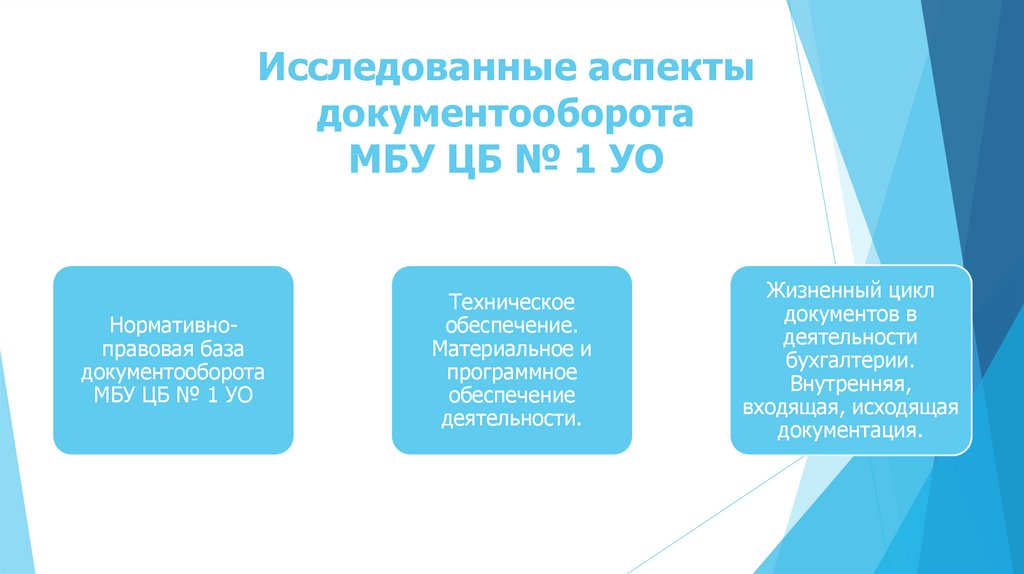 Исследованные аспекты документооборота МБУ ЦБ № 1 УО

Нормативно-правовая база документооборота МБУ ЦБ № 1 УО

Техническое обеспечение. Материальное и программное обеспечение деятельности.

Жизненный цикл документов в деятельности бухгалтерии. Внутренняя, входящая, исходящая документация.